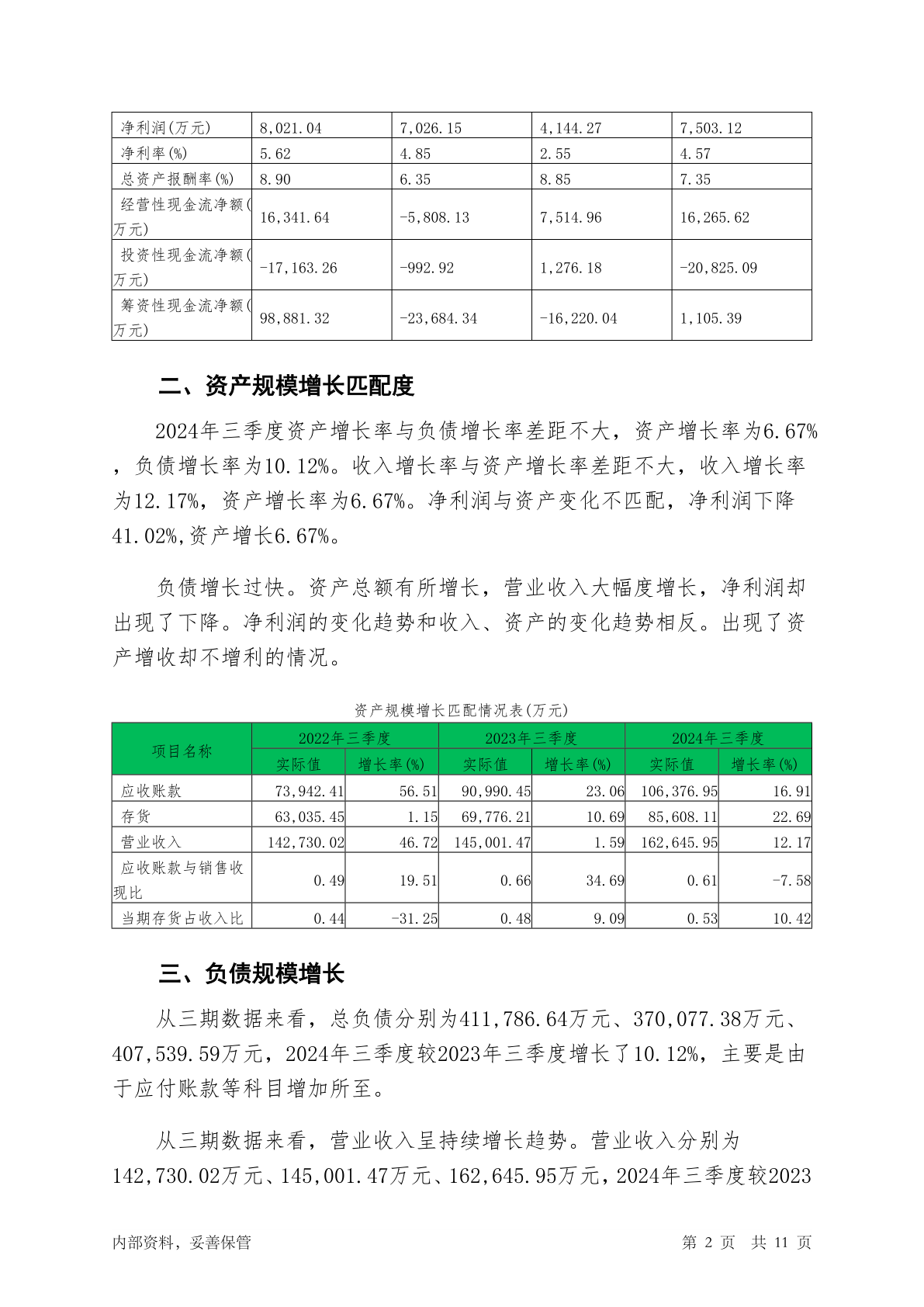 | 净利润(万元) | 8,021.04 | 7,026.15 | 4,144.27 | 7,503.12 |
|---|---|---|---|---|
| 净利率(%) | 5.62 | 4.85 | 2.55 | 4.57 |
| 总资产报酬率(%) | 8.90 | 6.35 | 8.85 | 7.35 |
| 经营性现金流净额(万元) | 16,341.64 | -5,808.13 | 7,514.96 | 16,265.62 |
| 投资性现金流净额(万元) | -17,163.26 | -992.92 | 1,276.18 | -20,825.09 |
| 筹资性现金流净额(万元) | 98,881.32 | -23,684.34 | -16,220.04 | 1,105.39 |

二、资产规模增长匹配度

2024年三季度资产增长率与负债增长率差距不大，资产增长率为6.67%，负债增长率为10.12%。收入增长率与资产增长率差距不大，收入增长率为12.17%，资产增长率为6.67%。净利润与资产变化不匹配，净利润下降41.02%,资产增长6.67%。

负债增长过快。资产总额有所增长，营业收入大幅度增长，净利润却出现了下降。净利润的变化趋势和收入、资产的变化趋势相反。出现了资产增收却不增利的情况。

资产规模增长匹配情况表(万元)

| 项目名称 | 2022年三季度 实际值 | 2022年三季度 增长率(%) | 2023年三季度 实际值 | 2023年三季度 增长率(%) | 2024年三季度 实际值 | 2024年三季度 增长率(%) |
|---|---|---|---|---|---|---|
| 应收账款 | 73,942.41 | 56.51 | 90,990.45 | 23.06 | 106,376.95 | 16.91 |
| 存货 | 63,035.45 | 1.15 | 69,776.21 | 10.69 | 85,608.11 | 22.69 |
| 营业收入 | 142,730.02 | 46.72 | 145,001.47 | 1.59 | 162,645.95 | 12.17 |
| 应收账款与销售收现比 | 0.49 | 19.51 | 0.66 | 34.69 | 0.61 | -7.58 |
| 当期存货占收入比 | 0.44 | -31.25 | 0.48 | 9.09 | 0.53 | 10.42 |

三、负债规模增长

从三期数据来看，总负债分别为411,786.64万元、370,077.38万元、407,539.59万元，2024年三季度较2023年三季度增长了10.12%，主要是由于应付账款等科目增加所至。

从三期数据来看，营业收入呈持续增长趋势。营业收入分别为142,730.02万元、145,001.47万元、162,645.95万元，2024年三季度较2023

内部资料，妥善保管　　第 2 页　共 11 页